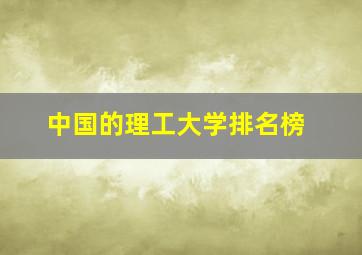 中国的理工大学排名榜